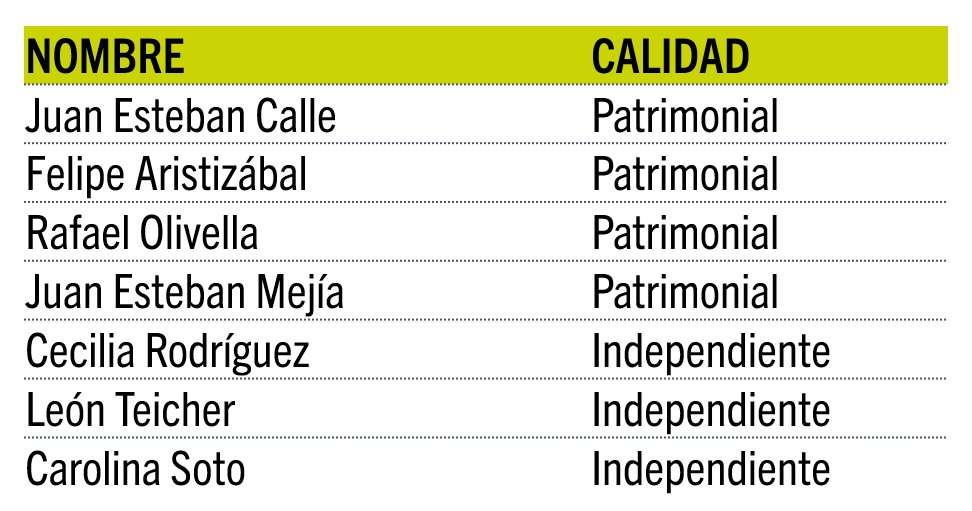 | NOMBRE | CALIDAD |
|---|---|
| Juan Esteban Calle | Patrimonial |
| Felipe Aristizábal | Patrimonial |
| Rafael Olivella | Patrimonial |
| Juan Esteban Mejía | Patrimonial |
| Cecilia Rodríguez | Independiente |
| León Teicher | Independiente |
| Carolina Soto | Independiente |